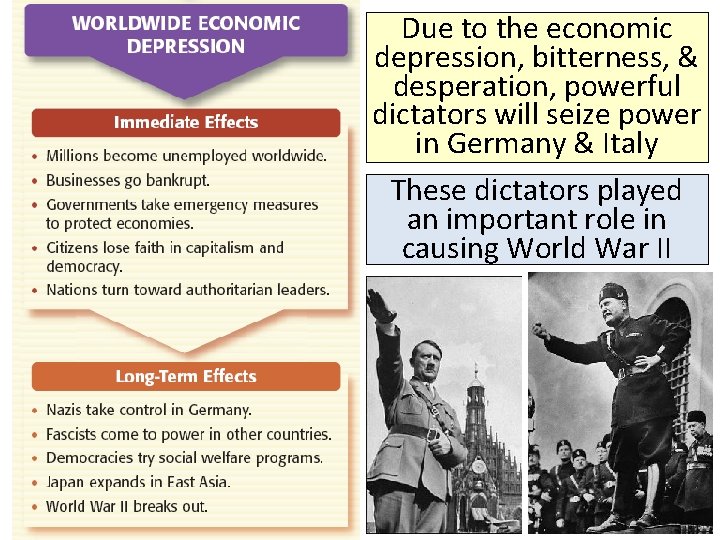 WORLDWIDE ECONOMIC DEPRESSION

Immediate Effects

• Millions become unemployed worldwide.
• Businesses go bankrupt.
• Governments take emergency measures to protect economies.
• Citizens lose faith in capitalism and democracy.
• Nations turn toward authoritarian leaders.

Long-Term Effects

• Nazis take control in Germany.
• Fascists come to power in other countries.
• Democracies try social welfare programs.
• Japan expands in East Asia.
• World War II breaks out.

Due to the economic depression, bitterness, & desperation, powerful dictators will seize power in Germany & Italy

These dictators played an important role in causing World War II